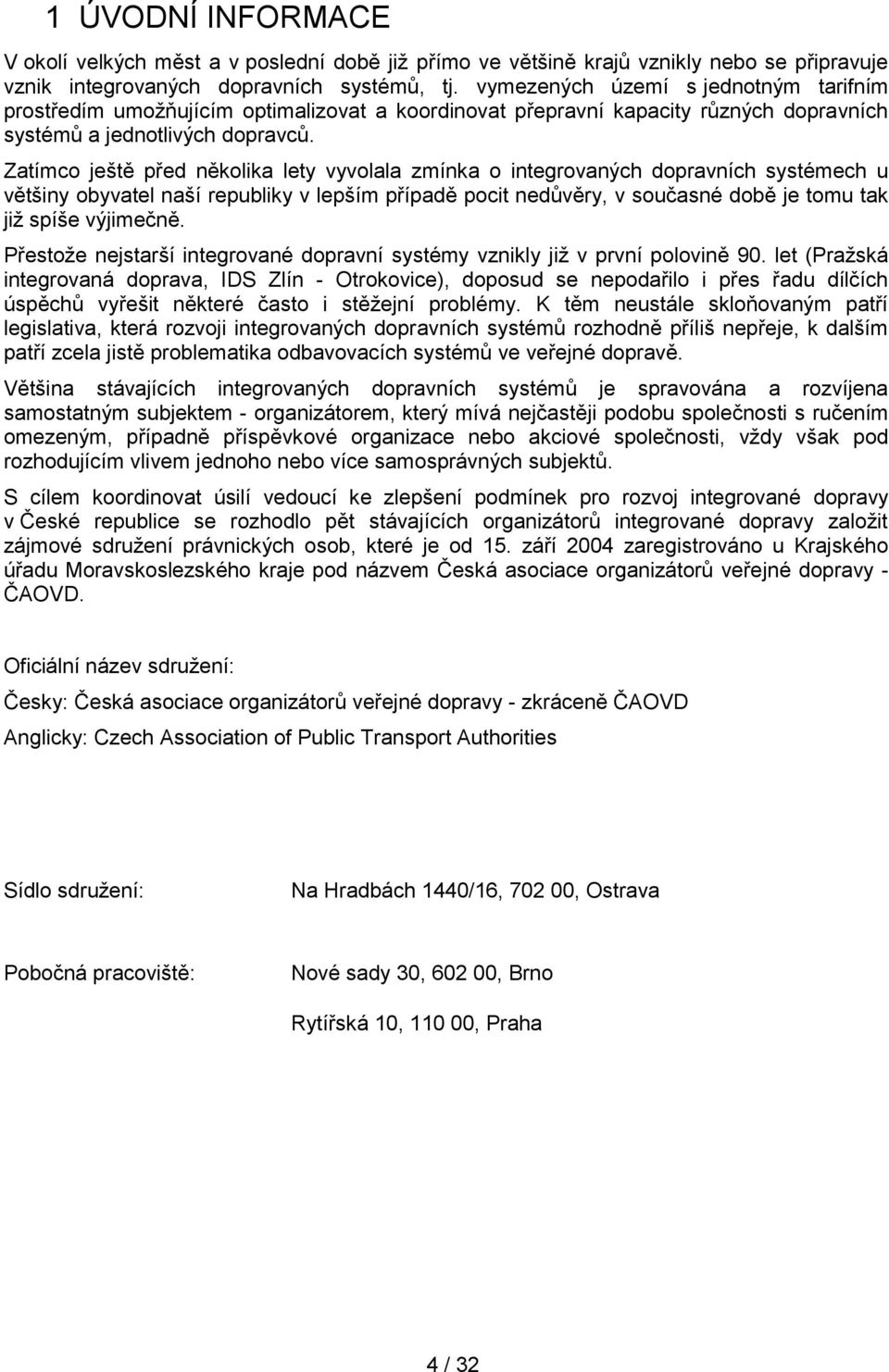 1 ÚVODNÍ INFORMACE

V okolí velkých měst a v poslední době již přímo ve většině krajů vznikly nebo se připravuje vznik integrovaných dopravních systémů, tj. vymezených území s jednotným tarifním prostředím umožňujícím optimalizovat a koordinovat přepravní kapacity různých dopravních systémů a jednotlivých dopravců.

Zatímco ještě před několika lety vyvolala zmínka o integrovaných dopravních systémech u většiny obyvatel naší republiky v lepším případě pocit nedůvěry, v současné době je tomu tak již spíše výjimečně.

Přestože nejstarší integrované dopravní systémy vznikly již v první polovině 90. let (Pražská integrovaná doprava, IDS Zlín - Otrokovice), doposud se nepodařilo i přes řadu dílčích úspěchů vyřešit některé často i stěžejní problémy. K těm neustále skloňovaným patří legislativa, která rozvoji integrovaných dopravních systémů rozhodně příliš nepřeje, k dalším patří zcela jistě problematika odbavovacích systémů ve veřejné dopravě.

Většina stávajících integrovaných dopravních systémů je spravována a rozvíjena samostatným subjektem - organizátorem, který mívá nejčastěji podobu společnosti s ručením omezeným, případně příspěvkové organizace nebo akciové společnosti, vždy však pod rozhodujícím vlivem jednoho nebo více samosprávných subjektů.

S cílem koordinovat úsilí vedoucí ke zlepšení podmínek pro rozvoj integrované dopravy v České republice se rozhodlo pět stávajících organizátorů integrované dopravy založit zájmové sdružení právnických osob, které je od 15. září 2004 zaregistrováno u Krajského úřadu Moravskoslezského kraje pod názvem Česká asociace organizátorů veřejné dopravy - ČAOVD.

Oficiální název sdružení:

Česky: Česká asociace organizátorů veřejné dopravy - zkráceně ČAOVD

Anglicky: Czech Association of Public Transport Authorities

Sídlo sdružení: Na Hradbách 1440/16, 702 00, Ostrava

Pobočná pracoviště: Nové sady 30, 602 00, Brno

Rytířská 10, 110 00, Praha

4 / 32